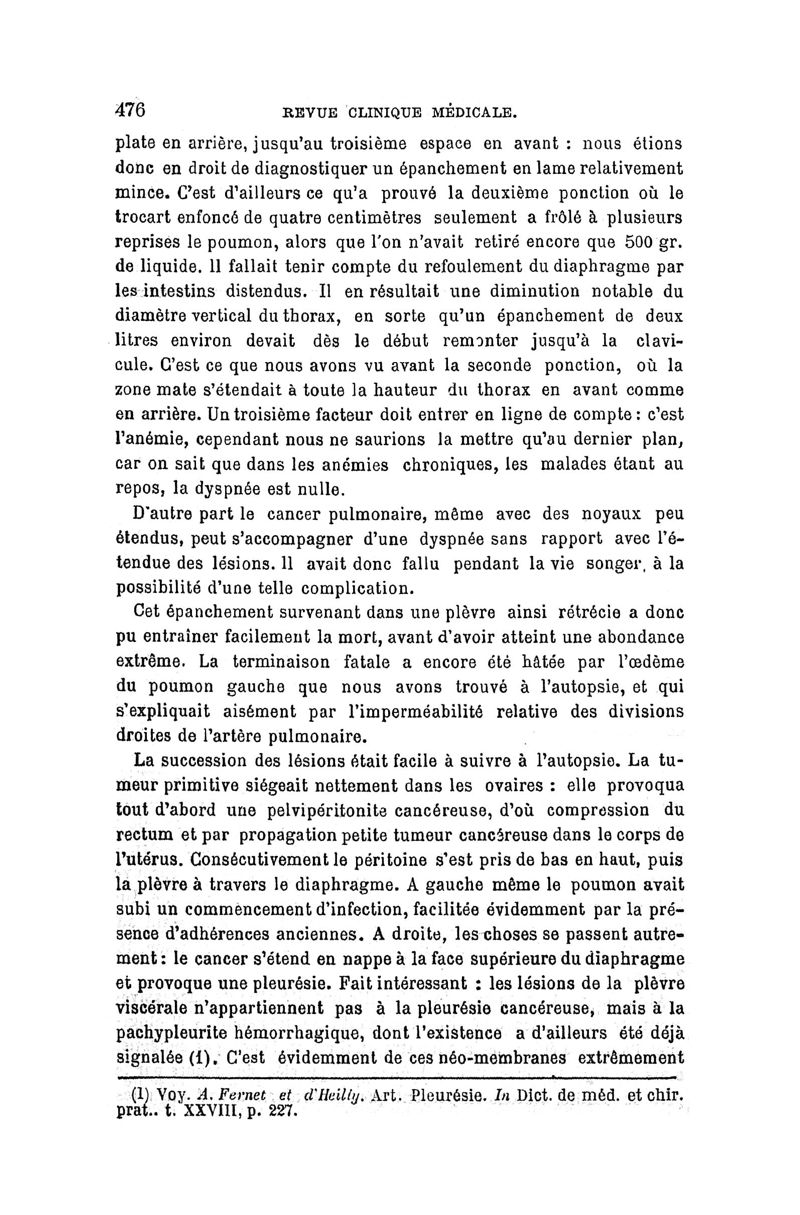 476 REVUE CLINIQUE MÉDICALE.

plate en arrière, jusqu'au troisième espace en avant : nous étions donc en droit de diagnostiquer un épanchement en lame relativement mince. C'est d'ailleurs ce qu'a prouvé la deuxième ponction où le trocart enfoncé de quatre centimètres seulement a frôlé à plusieurs reprises le poumon, alors que l'on n'avait retiré encore que 500 gr. de liquide. Il fallait tenir compte du refoulement du diaphragme par les intestins distendus. Il en résultait une diminution notable du diamètre vertical du thorax, en sorte qu'un épanchement de deux litres environ devait dès le début remonter jusqu'à la clavicule. C'est ce que nous avons vu avant la seconde ponction, où la zone mate s'étendait à toute la hauteur du thorax en avant comme en arrière. Un troisième facteur doit entrer en ligne de compte : c'est l'anémie, cependant nous ne saurions la mettre qu'au dernier plan, car on sait que dans les anémies chroniques, les malades étant au repos, la dyspnée est nulle.

D'autre part le cancer pulmonaire, même avec des noyaux peu étendus, peut s'accompagner d'une dyspnée sans rapport avec l'étendue des lésions. Il avait donc fallu pendant la vie songer, à la possibilité d'une telle complication.

Cet épanchement survenant dans une plèvre ainsi rétrécie a donc pu entraîner facilement la mort, avant d'avoir atteint une abondance extrême. La terminaison fatale a encore été hâtée par l'œdème du poumon gauche que nous avons trouvé à l'autopsie, et qui s'expliquait aisément par l'imperméabilité relative des divisions droites de l'artère pulmonaire.

La succession des lésions était facile à suivre à l'autopsie. La tumeur primitive siégeait nettement dans les ovaires : elle provoqua tout d'abord une pelvipéritonite cancéreuse, d'où compression du rectum et par propagation petite tumeur cancéreuse dans le corps de l'utérus. Consécutivement le péritoine s'est pris de bas en haut, puis la plèvre à travers le diaphragme. A gauche même le poumon avait subi un commencement d'infection, facilitée évidemment par la présence d'adhérences anciennes. A droite, les choses se passent autrement : le cancer s'étend en nappe à la face supérieure du diaphragme et provoque une pleurésie. Fait intéressant : les lésions de la plèvre viscérale n'appartiennent pas à la pleurésie cancéreuse, mais à la pachypleurite hémorrhagique, dont l'existence a d'ailleurs été déjà signalée (1). C'est évidemment de ces néo-membranes extrêmement

(1) Voy. A. Fernet et d'Heilly. Art. Pleurésie. In Dict. de méd. et chir. prat.. t. XXVIII, p. 227.